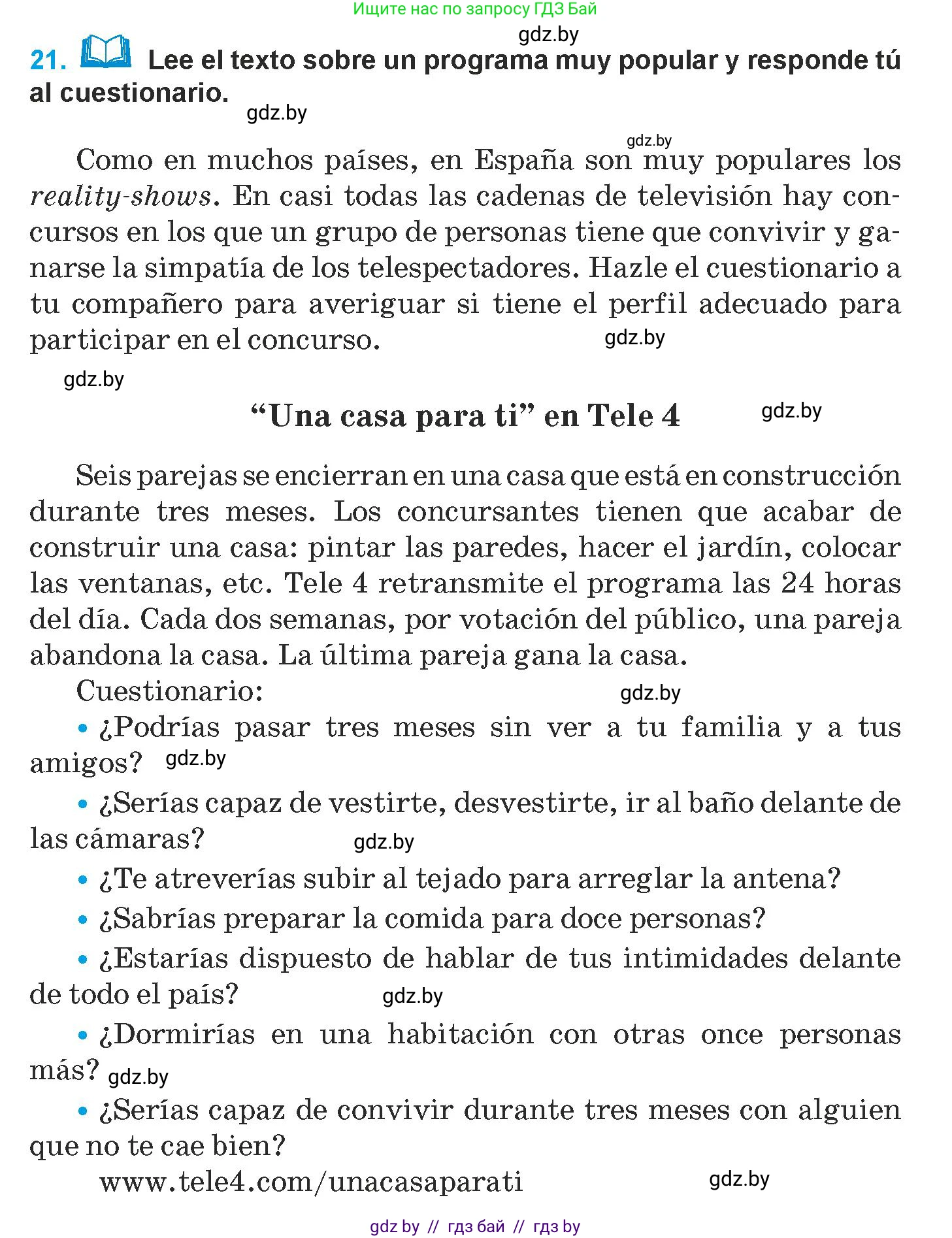 Ищите нас по запросу ГДЗ Бай

gdz.by

21. Lee el texto sobre un programa muy popular y responde tú al cuestionario.

gdz.by

gdz.by

Como en muchos países, en España son muy populares los reality-shows. En casi todas las cadenas de televisión hay concursos en los que un grupo de personas tiene que convivir y ganarse la simpatía de los telespectadores. Hazle el cuestionario a tu compañero para averiguar si tiene el perfil adecuado para participar en el concurso. gdz.by

gdz.by

“Una casa para ti” en Tele 4 gdz.by

Seis parejas se encierran en una casa que está en construcción durante tres meses. Los concursantes tienen que acabar de construir una casa: pintar las paredes, hacer el jardín, colocar las ventanas, etc. Tele 4 retransmite el programa las 24 horas del día. Cada dos semanas, por votación del público, una pareja abandona la casa. La última pareja gana la casa.

Cuestionario: gdz.by

• ¿Podrías pasar tres meses sin ver a tu familia y a tus amigos? gdz.by

• ¿Serías capaz de vestirte, desvestirte, ir al baño delante de las cámaras? gdz.by

• ¿Te atreverías subir al tejado para arreglar la antena?

• ¿Sabrías preparar la comida para doce personas?

• ¿Estarías dispuesto de hablar de tus intimidades delante de todo el país? gdz.by

• ¿Dormirías en una habitación con otras once personas más? gdz.by

• ¿Serías capaz de convivir durante tres meses con alguien que no te cae bien?

www.tele4.com/unacasaparati gdz.by

gdz by // гдз бай // гдз by